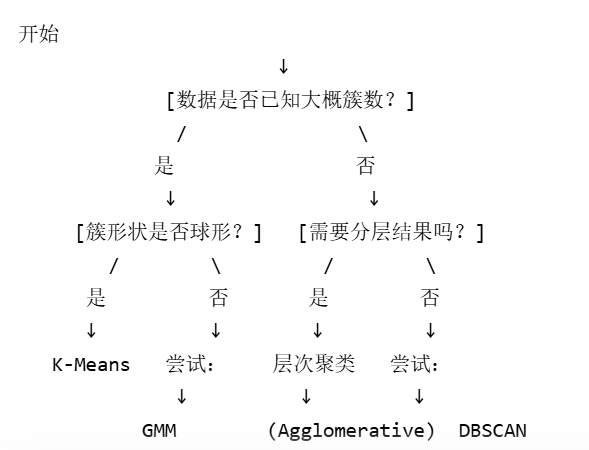 开始

↓

[数据是否已知大概簇数？]

/ \

是 否

↓ ↓

[簇形状是否球形？] [需要分层结果吗？]

/ \ / \

是 否 是 否

↓ ↓ ↓ ↓

K-Means 尝试： 层次聚类 尝试：

↓ ↓ ↓

GMM (Agglomerative) DBSCAN